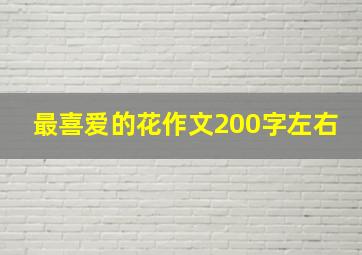 最喜爱的花作文200字左右